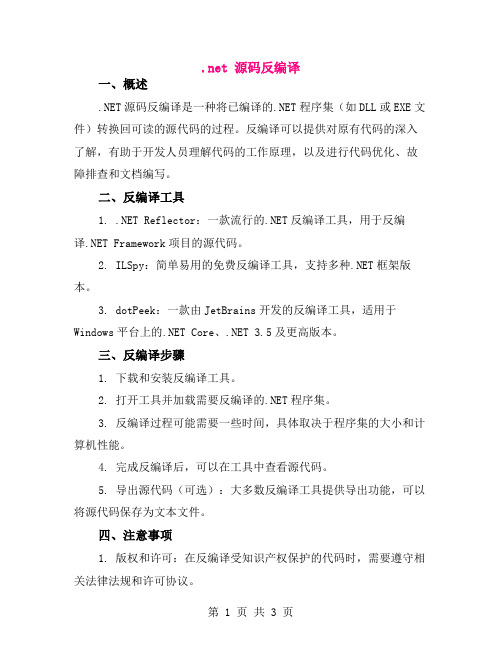 .net 源码反编译

一、概述

.NET 源码反编译是一种将已编译的.NET 程序集（如 DLL 或 EXE 文件）转换回可读的源代码的过程。反编译可以提供对原有代码的深入了解，有助于开发人员理解代码的工作原理，以及进行代码优化、故障排查和文档编写。

二、反编译工具

1. .NET Reflector：一款流行的.NET 反编译工具，用于反编译.NET Framework 项目的源代码。

2. ILSpy：简单易用的免费反编译工具，支持多种.NET 框架版本。

3. dotPeek：一款由 JetBrains 开发的反编译工具，适用于 Windows 平台上的.NET Core、.NET 3.5 及更高版本。

三、反编译步骤

1. 下载和安装反编译工具。

2. 打开工具并加载需要反编译的.NET 程序集。

3. 反编译过程可能需要一些时间，具体取决于程序集的大小和计算机性能。

4. 完成反编译后，可以在工具中查看源代码。

5. 导出源代码（可选）：大多数反编译工具提供导出功能，可以将源代码保存为文本文件。

四、注意事项

1. 版权和许可：在反编译受知识产权保护的代码时，需要遵守相关法律法规和许可协议。

第 1 页 共 3 页